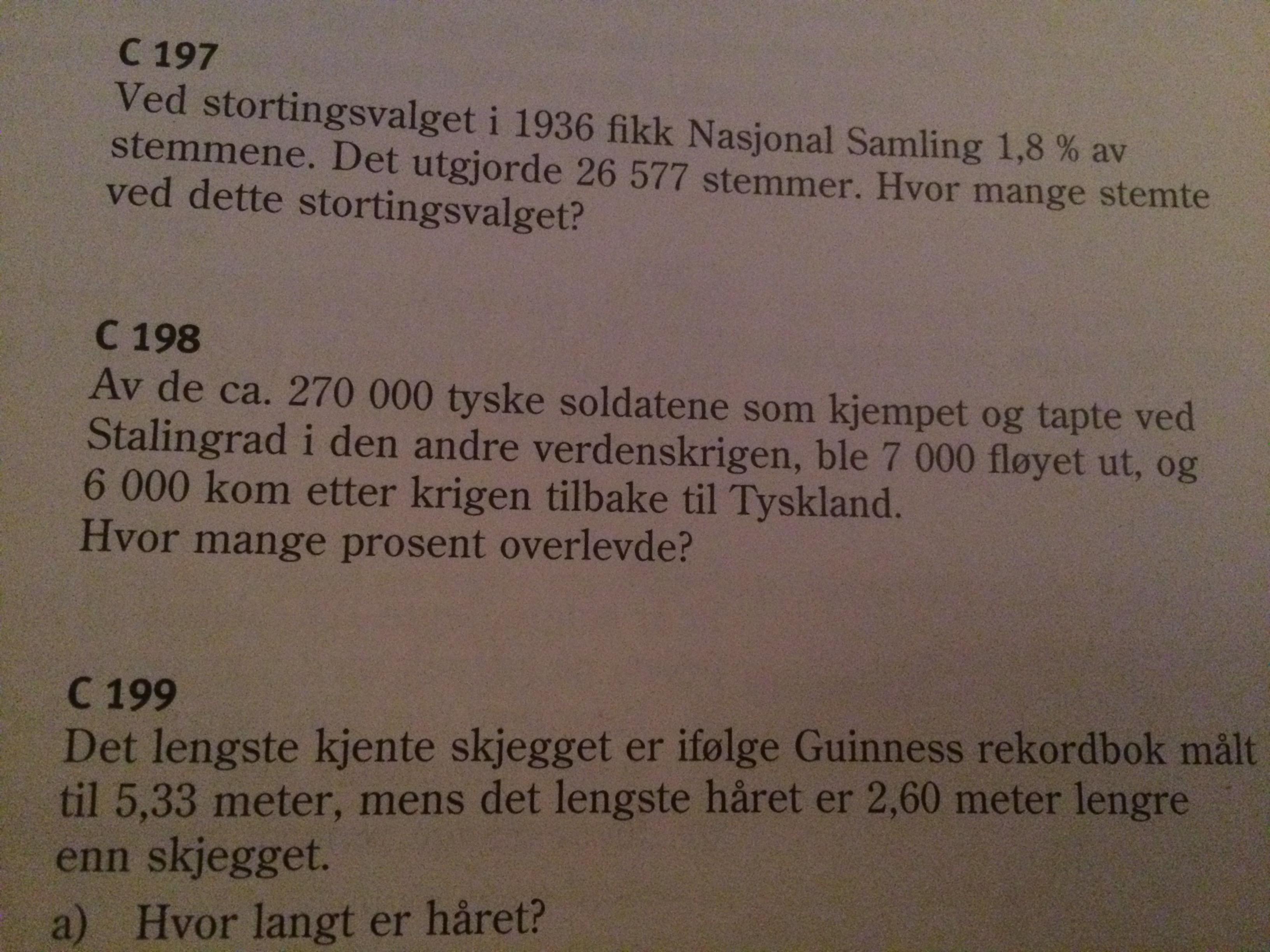 C 197
Ved stortingsvalget i 1936 fikk Nasjonal Samling 1,8 % av stemmene. Det utgjorde 26 577 stemmer. Hvor mange stemte ved dette stortingsvalget?

C 198
Av de ca. 270 000 tyske soldatene som kjempet og tapte ved Stalingrad i den andre verdenskrigen, ble 7 000 fløyet ut, og 6 000 kom etter krigen tilbake til Tyskland.
Hvor mange prosent overlevde?

C 199
Det lengste kjente skjegget er ifølge Guinness rekordbok målt til 5,33 meter, mens det lengste håret er 2,60 meter lengre enn skjegget.

a) Hvor langt er håret?